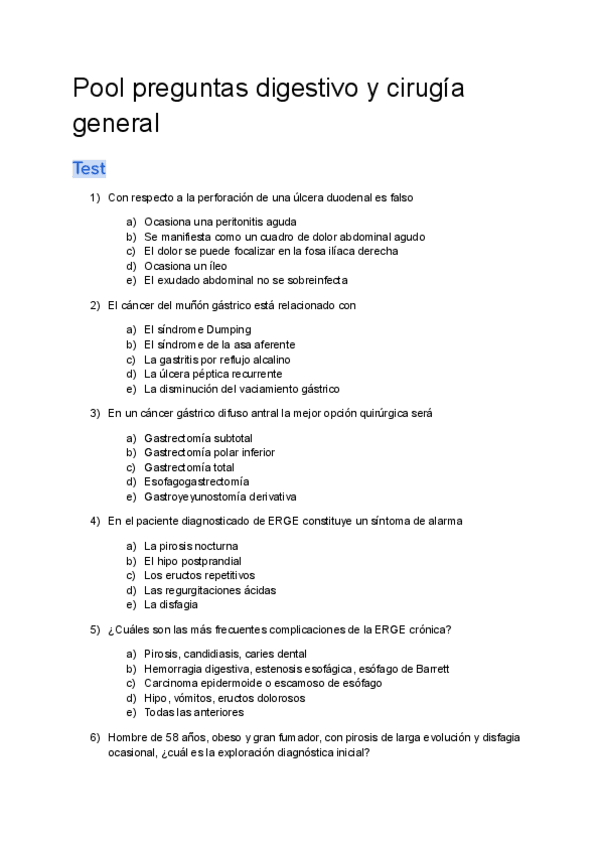 Pool preguntas digestivo y cirugía general

Test

1) Con respecto a la perforación de una úlcera duodenal es falso

a) Ocasiona una peritonitis aguda
b) Se manifiesta como un cuadro de dolor abdominal agudo
c) El dolor se puede focalizar en la fosa ilíaca derecha
d) Ocasiona un íleo
e) El exudado abdominal no se sobreinfecta

2) El cáncer del muñón gástrico está relacionado con

a) El síndrome Dumping
b) El síndrome de la asa aferente
c) La gastritis por reflujo alcalino
d) La úlcera péptica recurrente
e) La disminución del vaciamiento gástrico

3) En un cáncer gástrico difuso antral la mejor opción quirúrgica será

a) Gastrectomía subtotal
b) Gastrectomía polar inferior
c) Gastrectomía total
d) Esofagogastrectomía
e) Gastroyeyunostomía derivativa

4) En el paciente diagnosticado de ERGE constituye un síntoma de alarma

a) La pirosis nocturna
b) El hipo postprandial
c) Los eructos repetitivos
d) Las regurgitaciones ácidas
e) La disfagia

5) ¿Cuáles son las más frecuentes complicaciones de la ERGE crónica?

a) Pirosis, candidiasis, caries dental
b) Hemorragia digestiva, estenosis esofágica, esófago de Barrett
c) Carcinoma epidermoide o escamoso de esófago
d) Hipo, vómitos, eructos dolorosos
e) Todas las anteriores

6) Hombre de 58 años, obeso y gran fumador, con pirosis de larga evolución y disfagia ocasional, ¿cuál es la exploración diagnóstica inicial?